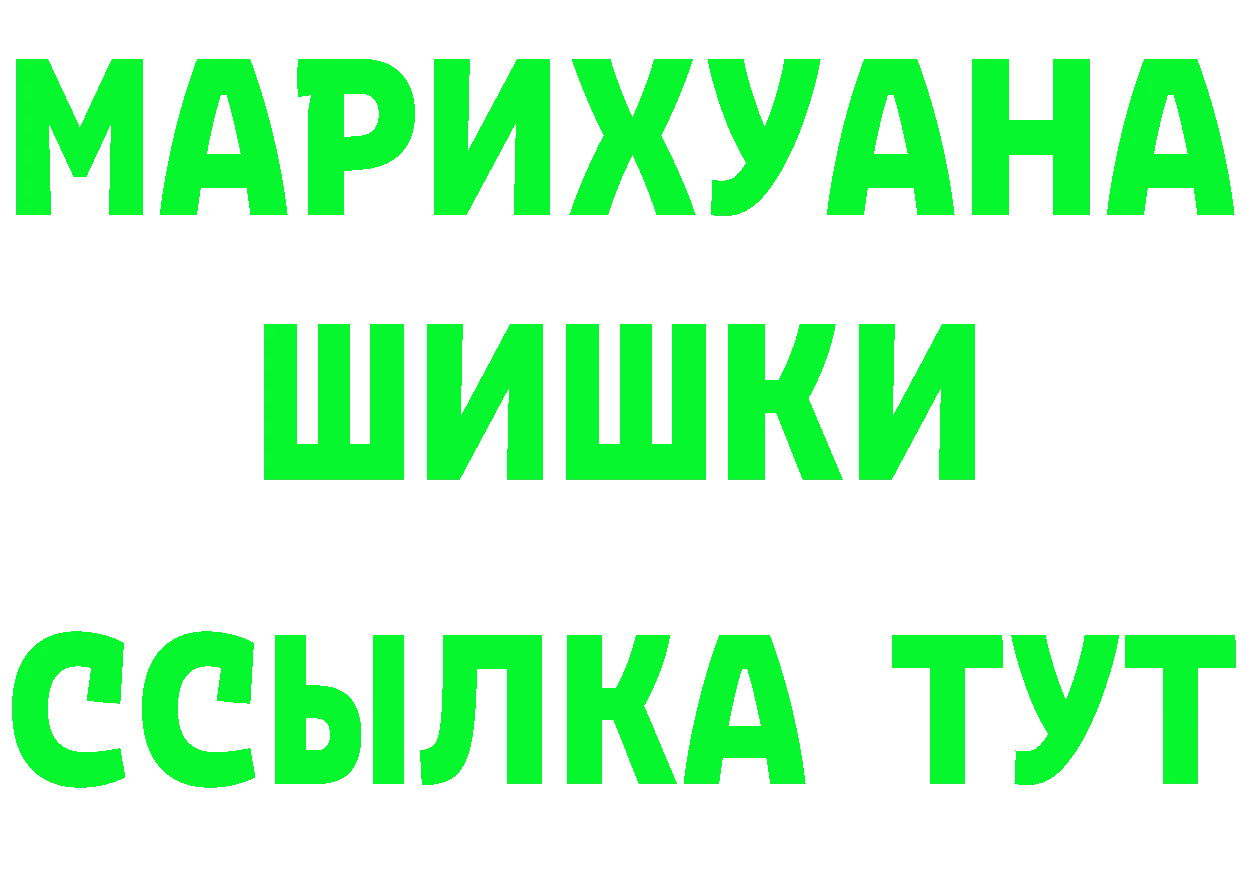 МАРИХУАНА
ШИШКИ
ССЫЛКА ТУТ